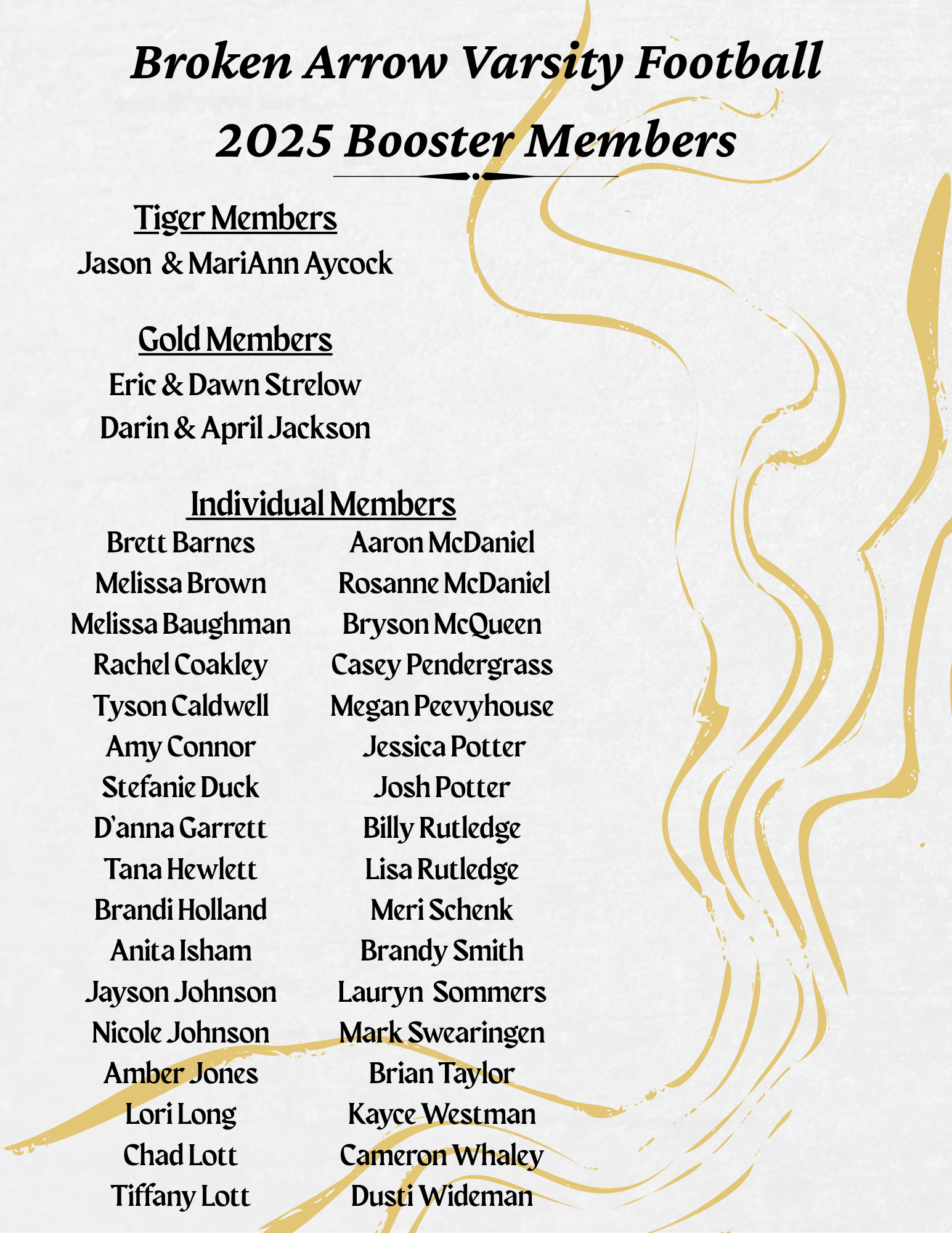 Broken Arrow Varsity Football
2025 Booster Members

Tiger Members
Jason & MariAnn Aycock

Gold Members
Eric & Dawn Strelow
Darin & April Jackson

Individual Members

Brett Barnes
Melissa Brown
Melissa Baughman
Rachel Coakley
Tyson Caldwell
Amy Connor
Stefanie Duck
D'anna Garrett
Tana Hewlett
Brandi Holland
Anita Isham
Jayson Johnson
Nicole Johnson
Amber Jones
Lori Long
Chad Lott
Tiffany Lott

Aaron McDaniel
Rosanne McDaniel
Bryson McQueen
Casey Pendergrass
Megan Peevyhouse
Jessica Potter
Josh Potter
Billy Rutledge
Lisa Rutledge
Meri Schenk
Brandy Smith
Lauryn Sommers
Mark Swearingen
Brian Taylor
Kayce Westman
Cameron Whaley
Dusti Wideman